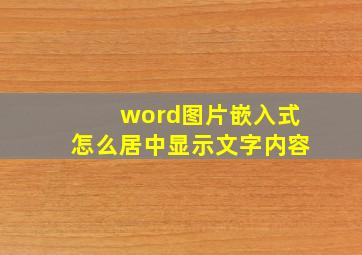 word图片嵌入式
怎么居中显示文字内容